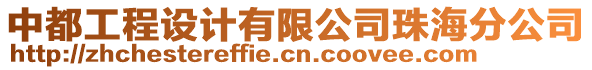 中都工程设计有限公司珠海分公司
http://zhchestereffie.cn.coovee.com